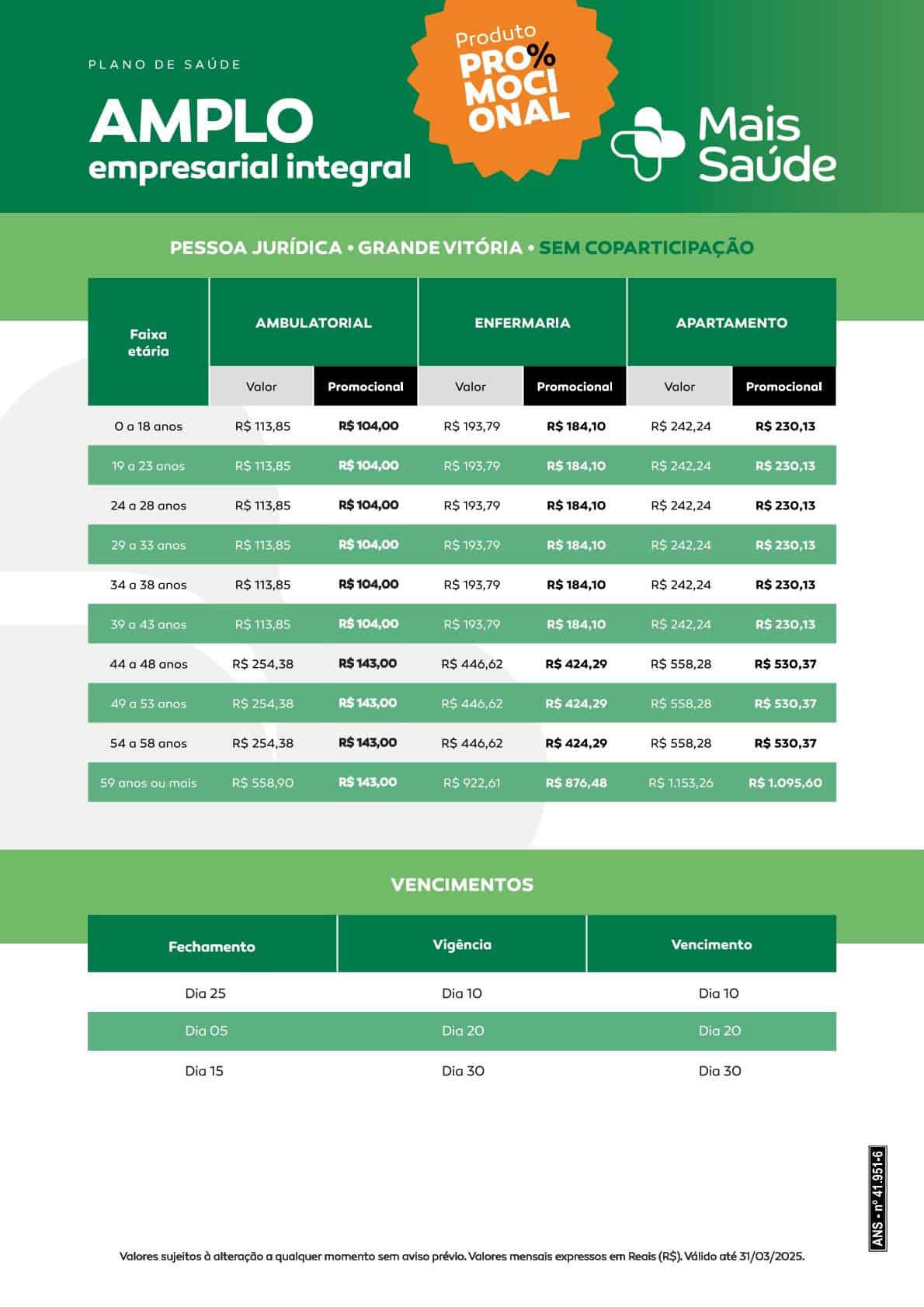 PLANO DE SAÚDE

AMPLO
empresarial integral

Produto
PRO%
MOCI
ONAL

Mais
Saúde

PESSOA JURÍDICA • GRANDE VITÓRIA • SEM COPARTICIPAÇÃO

| Faixa etária | AMBULATORIAL |  | ENFERMARIA |  | APARTAMENTO |  |
|---|---|---|---|---|---|---|
|  | Valor | Promocional | Valor | Promocional | Valor | Promocional |
| 0 a 18 anos | R$ 113,85 | R$ 104,00 | R$ 193,79 | R$ 184,10 | R$ 242,24 | R$ 230,13 |
| 19 a 23 anos | R$ 113,85 | R$ 104,00 | R$ 193,79 | R$ 184,10 | R$ 242,24 | R$ 230,13 |
| 24 a 28 anos | R$ 113,85 | R$ 104,00 | R$ 193,79 | R$ 184,10 | R$ 242,24 | R$ 230,13 |
| 29 a 33 anos | R$ 113,85 | R$ 104,00 | R$ 193,79 | R$ 184,10 | R$ 242,24 | R$ 230,13 |
| 34 a 38 anos | R$ 113,85 | R$ 104,00 | R$ 193,79 | R$ 184,10 | R$ 242,24 | R$ 230,13 |
| 39 a 43 anos | R$ 113,85 | R$ 104,00 | R$ 193,79 | R$ 184,10 | R$ 242,24 | R$ 230,13 |
| 44 a 48 anos | R$ 254,38 | R$ 143,00 | R$ 446,62 | R$ 424,29 | R$ 558,28 | R$ 530,37 |
| 49 a 53 anos | R$ 254,38 | R$ 143,00 | R$ 446,62 | R$ 424,29 | R$ 558,28 | R$ 530,37 |
| 54 a 58 anos | R$ 254,38 | R$ 143,00 | R$ 446,62 | R$ 424,29 | R$ 558,28 | R$ 530,37 |
| 59 anos ou mais | R$ 558,90 | R$ 143,00 | R$ 922,61 | R$ 876,48 | R$ 1.153,26 | R$ 1.095,60 |

VENCIMENTOS

| Fechamento | Vigência | Vencimento |
|---|---|---|
| Dia 25 | Dia 10 | Dia 10 |
| Dia 05 | Dia 20 | Dia 20 |
| Dia 15 | Dia 30 | Dia 30 |

ANS - nº 41.951-6

Valores sujeitos à alteração a qualquer momento sem aviso prévio. Valores mensais expressos em Reais (R$). Válido até 31/03/2025.